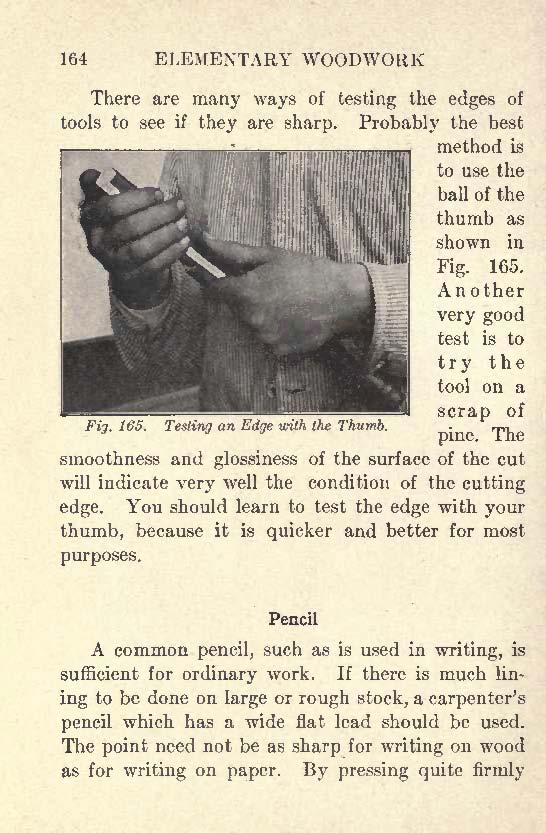 164 ELEMENTARY WOODWORK

There are many ways of testing the edges of tools to see if they are sharp. Probably the best method is to use the ball of the thumb as shown in Fig. 165. Another very good test is to try the tool on a scrap of pine. The smoothness and glossiness of the surface of the cut will indicate very well the condition of the cutting edge. You should learn to test the edge with your thumb, because it is quicker and better for most purposes.

Fig. 165. Testing an Edge with the Thumb.

Pencil

A common pencil, such as is used in writing, is sufficient for ordinary work. If there is much lining to be done on large or rough stock, a carpenter's pencil which has a wide flat lead should be used. The point need not be as sharp for writing on wood as for writing on paper. By pressing quite firmly